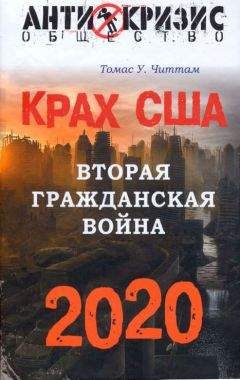 АНТИКРИЗИС
ОБЩЕСТВО

Томас У. Читтам

КРАХ США

ВТОРАЯ ГРАЖДАНСКАЯ ВОЙНА

2020